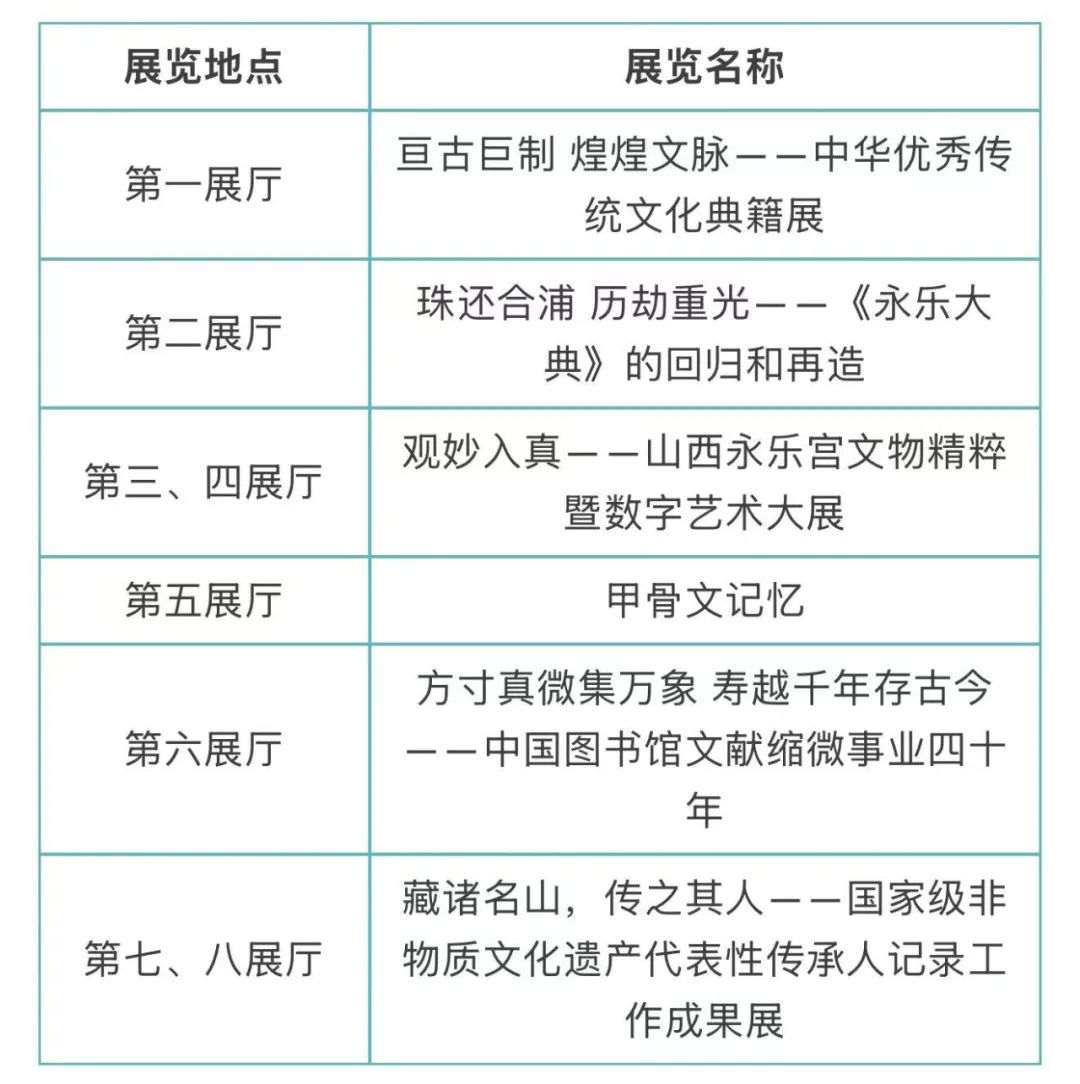 | 展览地点 | 展览名称 |
|---|---|
| 第一展厅 | 亘古巨制 煌煌文脉——中华优秀传统文化典籍展 |
| 第二展厅 | 珠还合浦 历劫重光——《永乐大典》的回归和再造 |
| 第三、四展厅 | 观妙入真——山西永乐宫文物精粹暨数字艺术大展 |
| 第五展厅 | 甲骨文记忆 |
| 第六展厅 | 方寸真微集万象 寿越千年存古今——中国图书馆文献缩微事业四十年 |
| 第七、八展厅 | 藏诸名山，传之其人——国家级非物质文化遗产代表性传承人记录工作成果展 |